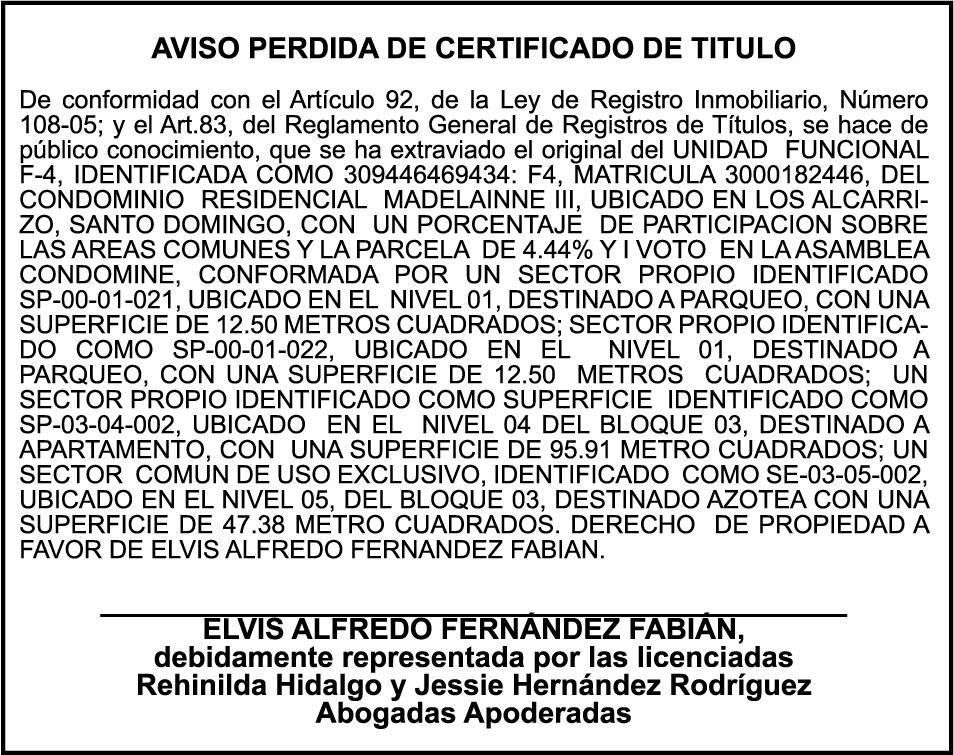 AVISO PERDIDA DE CERTIFICADO DE TITULO

De conformidad con el Artículo 92, de la Ley de Registro Inmobiliario, Número 108-05; y el Art.83, del Reglamento General de Registros de Títulos, se hace de público conocimiento, que se ha extraviado el original del UNIDAD FUNCIONAL F-4, IDENTIFICADA COMO 309446469434: F4, MATRICULA 3000182446, DEL CONDOMINIO RESIDENCIAL MADELAINNE III, UBICADO EN LOS ALCARRIZO, SANTO DOMINGO, CON UN PORCENTAJE DE PARTICIPACION SOBRE LAS AREAS COMUNES Y LA PARCELA DE 4.44% Y I VOTO EN LA ASAMBLEA CONDOMINE, CONFORMADA POR UN SECTOR PROPIO IDENTIFICADO SP-00-01-021, UBICADO EN EL NIVEL 01, DESTINADO A PARQUEO, CON UNA SUPERFICIE DE 12.50 METROS CUADRADOS; SECTOR PROPIO IDENTIFICADO COMO SP-00-01-022, UBICADO EN EL NIVEL 01, DESTINADO A PARQUEO, CON UNA SUPERFICIE DE 12.50 METROS CUADRADOS; UN SECTOR PROPIO IDENTIFICADO COMO SUPERFICIE IDENTIFICADO COMO SP-03-04-002, UBICADO EN EL NIVEL 04 DEL BLOQUE 03, DESTINADO A APARTAMENTO, CON UNA SUPERFICIE DE 95.91 METRO CUADRADOS; UN SECTOR COMUN DE USO EXCLUSIVO, IDENTIFICADO COMO SE-03-05-002, UBICADO EN EL NIVEL 05, DEL BLOQUE 03, DESTINADO AZOTEA CON UNA SUPERFICIE DE 47.38 METRO CUADRADOS. DERECHO DE PROPIEDAD A FAVOR DE ELVIS ALFREDO FERNANDEZ FABIAN.

ELVIS ALFREDO FERNÁNDEZ FABIÁN,
debidamente representada por las licenciadas
Rehinilda Hidalgo y Jessie Hernández Rodríguez
Abogadas Apoderadas